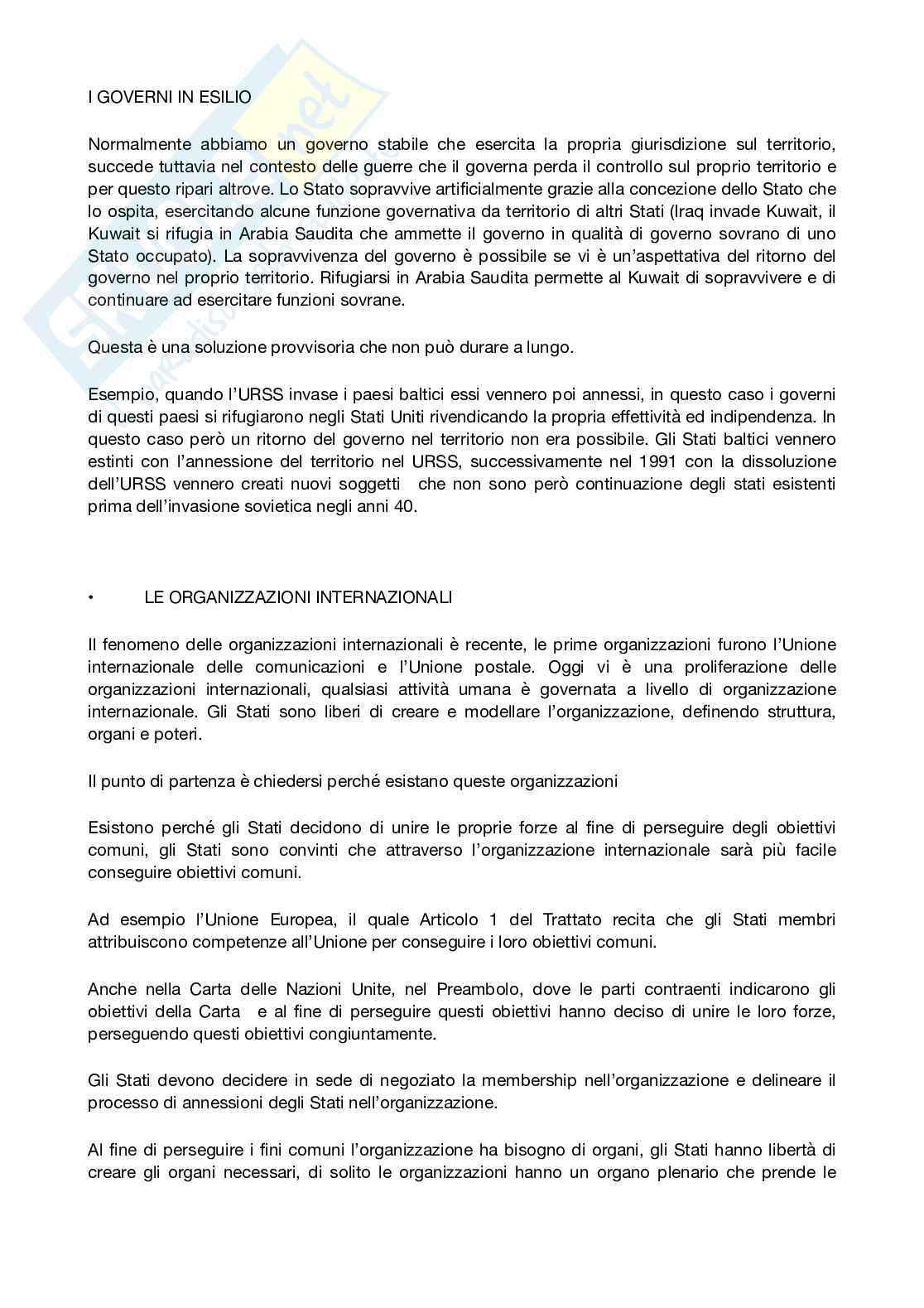 I GOVERNI IN ESILIO

Normalmente abbiamo un governo stabile che esercita la propria giurisdizione sul territorio, succede tuttavia nel contesto delle guerre che il governa perda il controllo sul proprio territorio e per questo ripari altrove. Lo Stato sopravvive artificialmente grazie alla concezione dello Stato che lo ospita, esercitando alcune funzione governativa da territorio di altri Stati (Iraq invade Kuwait, il Kuwait si rifugia in Arabia Saudita che ammette il governo in qualità di governo sovrano di uno Stato occupato). La sopravvivenza del governo è possibile se vi è un'aspettativa del ritorno del governo nel proprio territorio. Rifugiarsi in Arabia Saudita permette al Kuwait di sopravvivere e di continuare ad esercitare funzioni sovrane.

Questa è una soluzione provvisoria che non può durare a lungo.

Esempio, quando l'URSS invase i paesi baltici essi vennero poi annessi, in questo caso i governi di questi paesi si rifugiarono negli Stati Uniti rivendicando la propria effettività ed indipendenza. In questo caso però un ritorno del governo nel territorio non era possibile. Gli Stati baltici vennero estinti con l'annessione del territorio nel URSS, successivamente nel 1991 con la dissoluzione dell'URSS vennero creati nuovi soggetti che non sono però continuazione degli stati esistenti prima dell'invasione sovietica negli anni 40.

• LE ORGANIZZAZIONI INTERNAZIONALI

Il fenomeno delle organizzazioni internazionali è recente, le prime organizzazioni furono l'Unione internazionale delle comunicazioni e l'Unione postale. Oggi vi è una proliferazione delle organizzazioni internazionali, qualsiasi attività umana è governata a livello di organizzazione internazionale. Gli Stati sono liberi di creare e modellare l'organizzazione, definendo struttura, organi e poteri.

Il punto di partenza è chiedersi perché esistano queste organizzazioni

Esistono perché gli Stati decidono di unire le proprie forze al fine di perseguire degli obiettivi comuni, gli Stati sono convinti che attraverso l'organizzazione internazionale sarà più facile conseguire obiettivi comuni.

Ad esempio l'Unione Europea, il quale Articolo 1 del Trattato recita che gli Stati membri attribuiscono competenze all'Unione per conseguire i loro obiettivi comuni.

Anche nella Carta delle Nazioni Unite, nel Preambolo, dove le parti contraenti indicarono gli obiettivi della Carta e al fine di perseguire questi obiettivi hanno deciso di unire le loro forze, perseguendo questi obiettivi congiuntamente.

Gli Stati devono decidere in sede di negoziato la membership nell'organizzazione e delineare il processo di annessioni degli Stati nell'organizzazione.

Al fine di perseguire i fini comuni l'organizzazione ha bisogno di organi, gli Stati hanno libertà di creare gli organi necessari, di solito le organizzazioni hanno un organo plenario che prende le